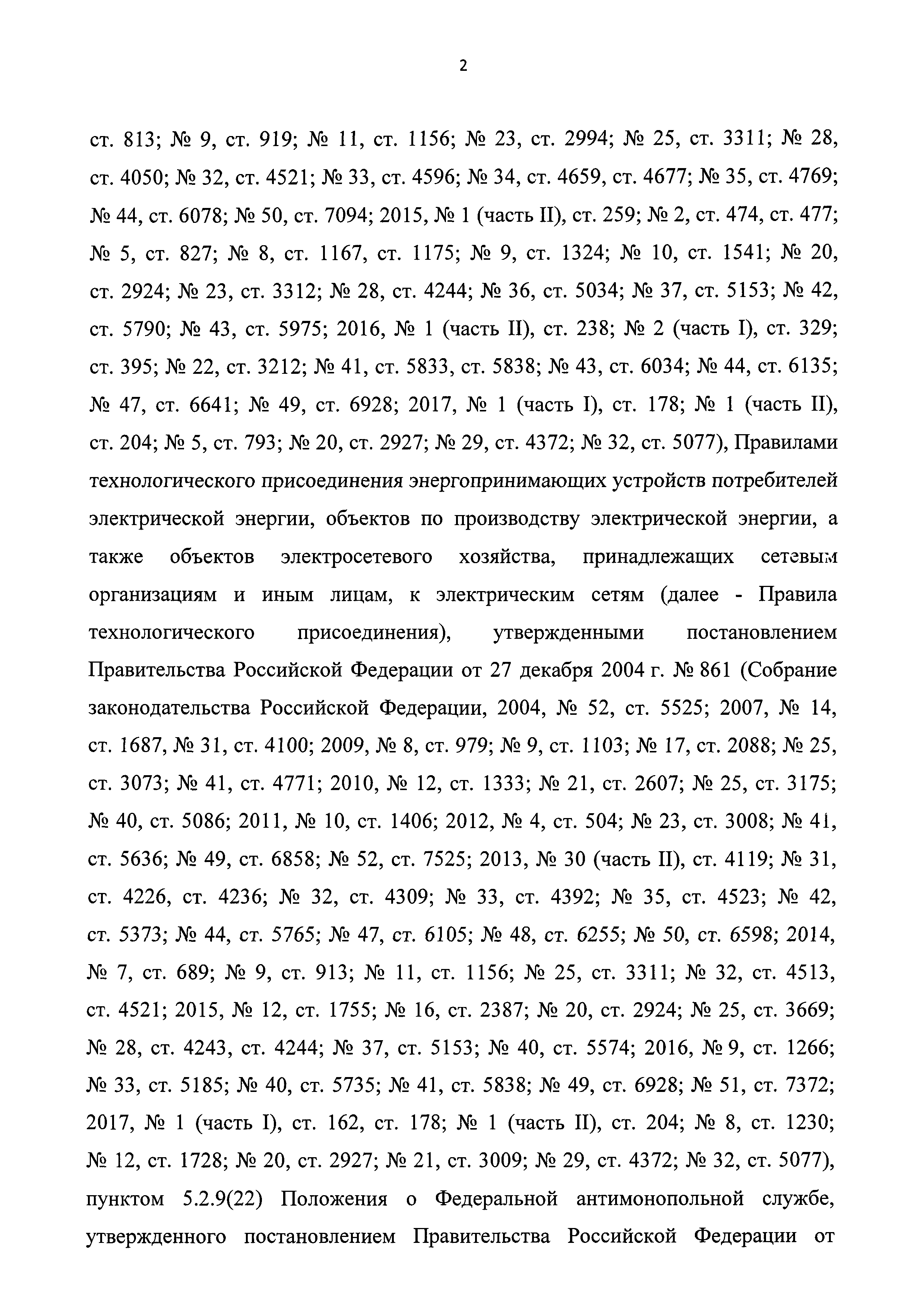 2

ст. 813; № 9, ст. 919; № 11, ст. 1156; № 23, ст. 2994; № 25, ст. 3311; № 28, ст. 4050; № 32, ст. 4521; № 33, ст. 4596; № 34, ст. 4659, ст. 4677; № 35, ст. 4769; № 44, ст. 6078; № 50, ст. 7094; 2015, № 1 (часть II), ст. 259; № 2, ст. 474, ст. 477; № 5, ст. 827; № 8, ст. 1167, ст. 1175; № 9, ст. 1324; № 10, ст. 1541; № 20, ст. 2924; № 23, ст. 3312; № 28, ст. 4244; № 36, ст. 5034; № 37, ст. 5153; № 42, ст. 5790; № 43, ст. 5975; 2016, № 1 (часть II), ст. 238; № 2 (часть I), ст. 329; ст. 395; № 22, ст. 3212; № 41, ст. 5833, ст. 5838; № 43, ст. 6034; № 44, ст. 6135; № 47, ст. 6641; № 49, ст. 6928; 2017, № 1 (часть I), ст. 178; № 1 (часть II), ст. 204; № 5, ст. 793; № 20, ст. 2927; № 29, ст. 4372; № 32, ст. 5077), Правилами технологического присоединения энергопринимающих устройств потребителей электрической энергии, объектов по производству электрической энергии, а также объектов электросетевого хозяйства, принадлежащих сетевым организациям и иным лицам, к электрическим сетям (далее - Правила технологического присоединения), утвержденными постановлением Правительства Российской Федерации от 27 декабря 2004 г. № 861 (Собрание законодательства Российской Федерации, 2004, № 52, ст. 5525; 2007, № 14, ст. 1687, № 31, ст. 4100; 2009, № 8, ст. 979; № 9, ст. 1103; № 17, ст. 2088; № 25, ст. 3073; № 41, ст. 4771; 2010, № 12, ст. 1333; № 21, ст. 2607; № 25, ст. 3175; № 40, ст. 5086; 2011, № 10, ст. 1406; 2012, № 4, ст. 504; № 23, ст. 3008; № 41, ст. 5636; № 49, ст. 6858; № 52, ст. 7525; 2013, № 30 (часть II), ст. 4119; № 31, ст. 4226, ст. 4236; № 32, ст. 4309; № 33, ст. 4392; № 35, ст. 4523; № 42, ст. 5373; № 44, ст. 5765; № 47, ст. 6105; № 48, ст. 6255; № 50, ст. 6598; 2014, № 7, ст. 689; № 9, ст. 913; № 11, ст. 1156; № 25, ст. 3311; № 32, ст. 4513, ст. 4521; 2015, № 12, ст. 1755; № 16, ст. 2387; № 20, ст. 2924; № 25, ст. 3669; № 28, ст. 4243, ст. 4244; № 37, ст. 5153; № 40, ст. 5574; 2016, № 9, ст. 1266; № 33, ст. 5185; № 40, ст. 5735; № 41, ст. 5838; № 49, ст. 6928; № 51, ст. 7372; 2017, № 1 (часть I), ст. 162, ст. 178; № 1 (часть II), ст. 204; № 8, ст. 1230; № 12, ст. 1728; № 20, ст. 2927; № 21, ст. 3009; № 29, ст. 4372; № 32, ст. 5077), пунктом 5.2.9(22) Положения о Федеральной антимонопольной службе, утвержденного постановлением Правительства Российской Федерации от